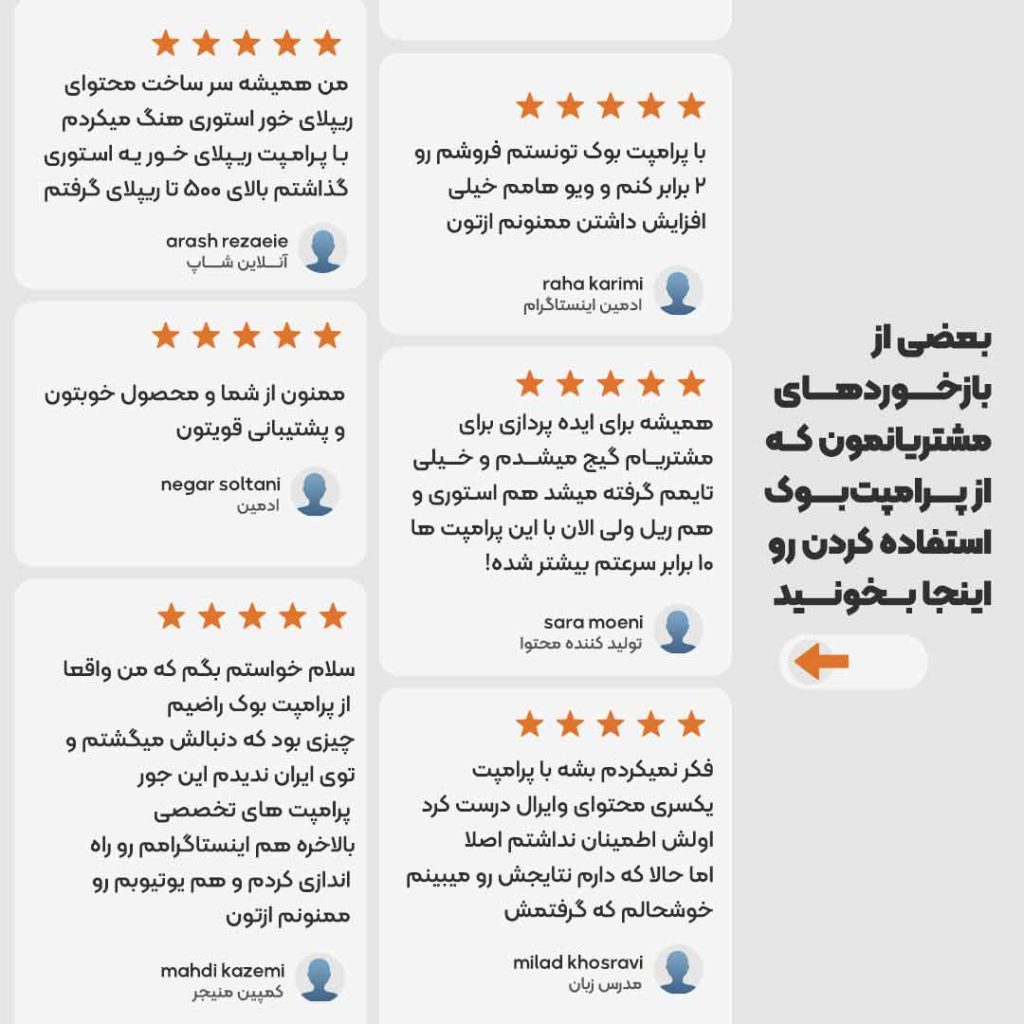 بعضی از بازخوردهای مشتریانمون که از پرامپت‌بوک استفاده کردن رو اینجا بخونید

با پرامپت بوک تونستم فروشم رو ۲ برابر کنم و ویو هامم خیلی افزایش داشتن ممنونم ازتون

raha karimi
ادمین اینستاگرام

همیشه برای ایده پردازی برای مشتریام گیج میشدم و خیلی تایمم گرفته میشد هم استوری و هم ریل ولی الان با این پرامپت ها ۱۰ برابر سرعتم بیشتر شده!

sara moeni
تولید کننده محتوا

فکر نمیکردم بشه با پرامپت یکسری محتوای وایرال درست کرد اولش اطمینان نداشتم اصلا اما حالا که دارم نتایجش رو میبینم خوشحالم که گرفتمش

milad khosravi
مدرس زبان

من همیشه سر ساخت محتوای ریپلای خور استوری هنگ میکردم با پرامپت ریپلای خور یه استوری گذاشتم بالای ۵۰۰ تا ریپلای گرفتم

arash rezaeie
آنلاین شاپ

ممنون از شما و محصول خوبتون و پشتیبانی قویتون

negar soltani
ادمین

سلام خواستم بگم که من واقعا از پرامپت بوک راضیم چیزی بود که دنبالش میگشتم و توی ایران ندیدم این جور پرامپت های تخصصی بالاخره هم اینستاگرامم رو راه اندازی کردم و هم یوتیوبم رو ممنونم ازتون

mahdi kazemi
کمپین منیجر